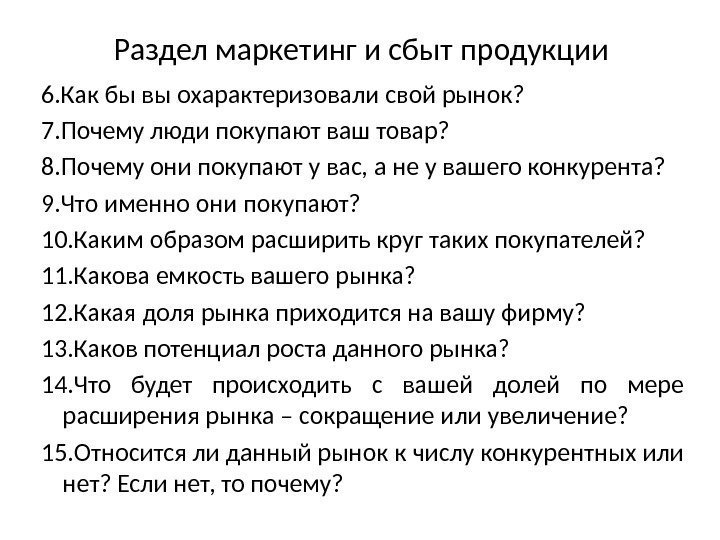 Раздел маркетинг и сбыт продукции

6.Как бы вы охарактеризовали свой рынок?

7.Почему люди покупают ваш товар?

8.Почему они покупают у вас, а не у вашего конкурента?

9.Что именно они покупают?

10.Каким образом расширить круг таких покупателей?

11.Какова емкость вашего рынка?

12.Какая доля рынка приходится на вашу фирму?

13.Каков потенциал роста данного рынка?

14.Что будет происходить с вашей долей по мере расширения рынка – сокращение или увеличение?

15.Относится ли данный рынок к числу конкурентных или нет? Если нет, то почему?